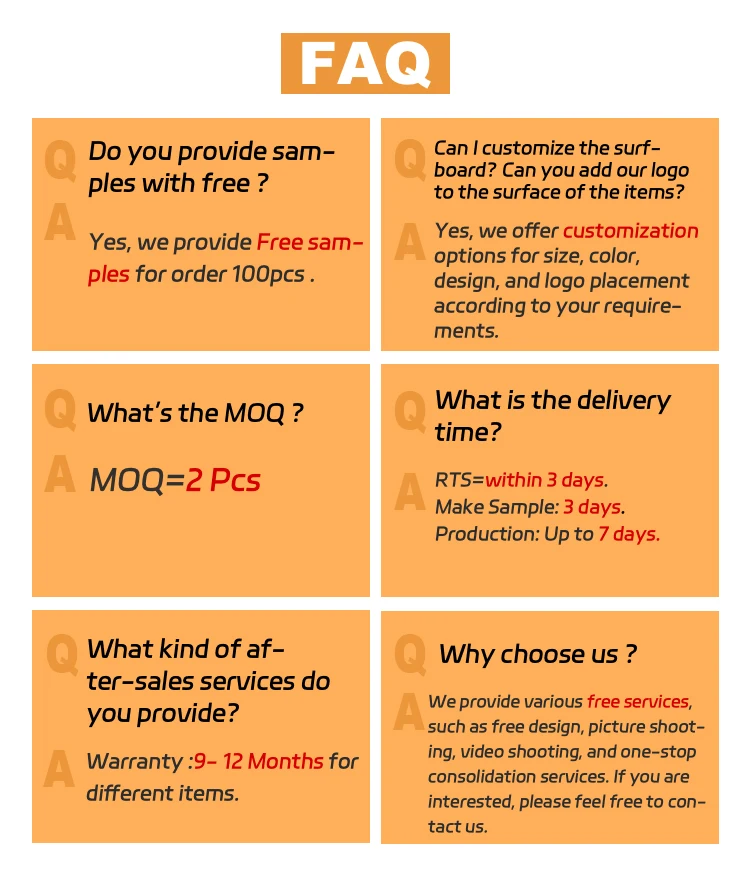 FAQ

Q Do you provide samples with free ?

A Yes, we provide Free samples for order 100pcs .

Q Can I customize the surfboard? Can you add our logo to the surface of the items?

A Yes, we offer customization options for size, color, design, and logo placement according to your requirements.

Q What's the MOQ ?

A MOQ=2 Pcs

Q What is the delivery time?

A RTS=within 3 days.
Make Sample: 3 days.
Production: Up to 7 days.

Q What kind of after-sales services do you provide?

A Warranty :9- 12 Months for different items.

Q Why choose us ?

A We provide various free services, such as free design, picture shooting, video shooting, and one-stop consolidation services. If you are interested, please feel free to contact us.